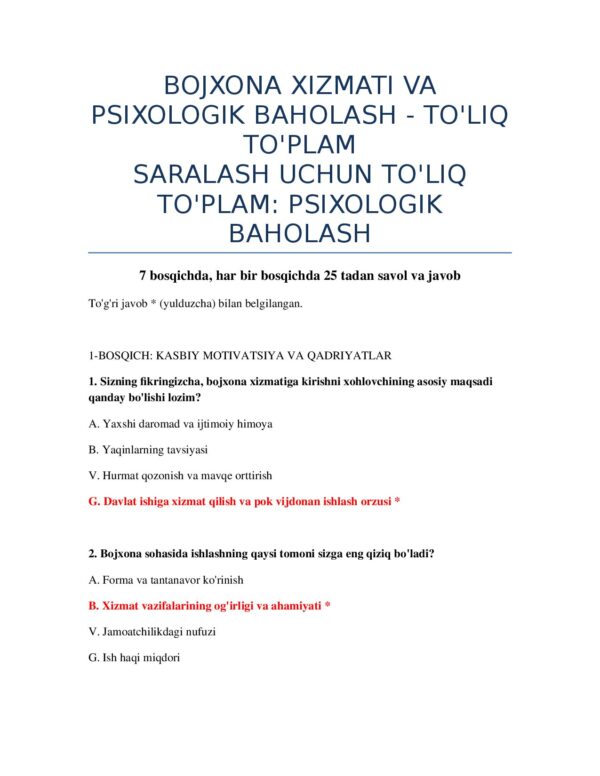 BOJXONA XIZMATI VA PSIXOLOGIK BAHOLASH - TO'LIQ TO'PLAM
SARALASH UCHUN TO'LIQ TO'PLAM: PSIXOLOGIK BAHOLASH

7 bosqichda, har bir bosqichda 25 tadan savol va javob

To'g'ri javob * (yulduzcha) bilan belgilangan.

1-BOSQICH: KASBIY MOTIVATSIYA VA QADRIYATLAR

1. Sizning fikringizcha, bojxona xizmatiga kirishni xohlovchining asosiy maqsadi qanday bo'lishi lozim?

A. Yaxshi daromad va ijtimoiy himoya

B. Yaqinlarning tavsiyasi

V. Hurmat qozonish va mavqe orttirish

G. Davlat ishiga xizmat qilish va pok vijdonan ishlash orzusi *

2. Bojxona sohasida ishlashning qaysi tomoni sizga eng qiziq bo'ladi?

A. Forma va tantanavor ko'rinish

B. Xizmat vazifalarining og'irligi va ahamiyati *

V. Jamoatchilikdagi nufuzi

G. Ish haqi miqdori